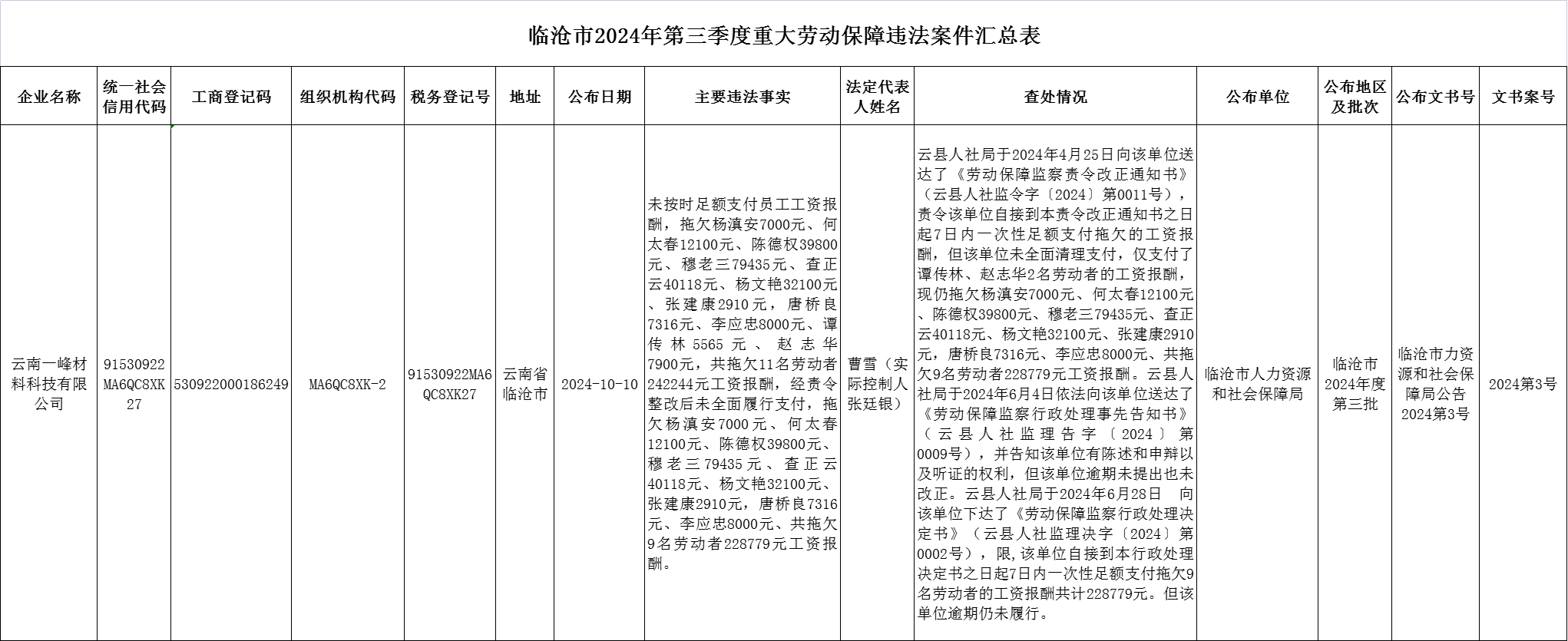 临沧市2024年第三季度重大劳动保障违法案件汇总表

| 企业名称 | 统一社会信用代码 | 工商登记码 | 组织机构代码 | 税务登记号 | 地址 | 公布日期 | 主要违法事实 | 法定代表人姓名 | 查处情况 | 公布单位 | 公布地区及批次 | 公布文书号 | 文书案号 |
|---|---|---|---|---|---|---|---|---|---|---|---|---|---|
| 云南一峰材料科技有限公司 | 91530922MA6QC8XK27 | 530922000186249 | MA6QC8XK-2 | 91530922MA6QC8XK27 | 云南省临沧市 | 2024-10-10 | 未按时足额支付员工工资报酬，拖欠杨滇安7000元、何太春12100元、陈德权39800元、穆老三79435元、查正云40118元、杨文艳32100元、张建康2910元，唐桥良7316元、李应忠8000元、谭传林5565元、赵志华7900元，共拖欠11名劳动者242244元工资报酬，经责令整改后未全面履行支付，拖欠杨滇安7000元、何太春12100元、陈德权39800元、穆老三79435元、查正云40118元、杨文艳32100元、张建康2910元，唐桥良7316元、李应忠8000元、共拖欠9名劳动者228779元工资报酬。 | 曹雪（实际控制人张廷银） | 云县人社局于2024年4月25日向该单位送达了《劳动保障监察责令改正通知书》（云县人社监令字〔2024〕第0011号），责令该单位自接到本责令改正通知书之日起7日内一次性足额支付拖欠的工资报酬，但该单位未全面清理支付，仅支付了谭传林、赵志华2名劳动者的工资报酬，现仍拖欠杨滇安7000元、何太春12100元、陈德权39800元、穆老三79435元、查正云40118元、杨文艳32100元、张建康2910元，唐桥良7316元、李应忠8000元、共拖欠9名劳动者228779元工资报酬。云县人社局于2024年6月4日依法向该单位送达了《劳动保障监察行政处理事先告知书》（云县人社监理告字〔2024〕第0009号），并告知该单位有陈述和申辩以及听证的权利，但该单位逾期未提出也未改正。云县人社局于2024年6月28日 向该单位下达了《劳动保障监察行政处理决定书》（云县人社监理决字〔2024〕第0002号），限，该单位自接到本行政处理决定书之日起7日内一次性足额支付拖欠9名劳动者的工资报酬共计228779元。但该单位逾期仍未履行。 | 临沧市人力资源和社会保障局 | 临沧市2024年度第三批 | 临沧市力资源和社会保障局公告2024第3号 | 2024第3号 |